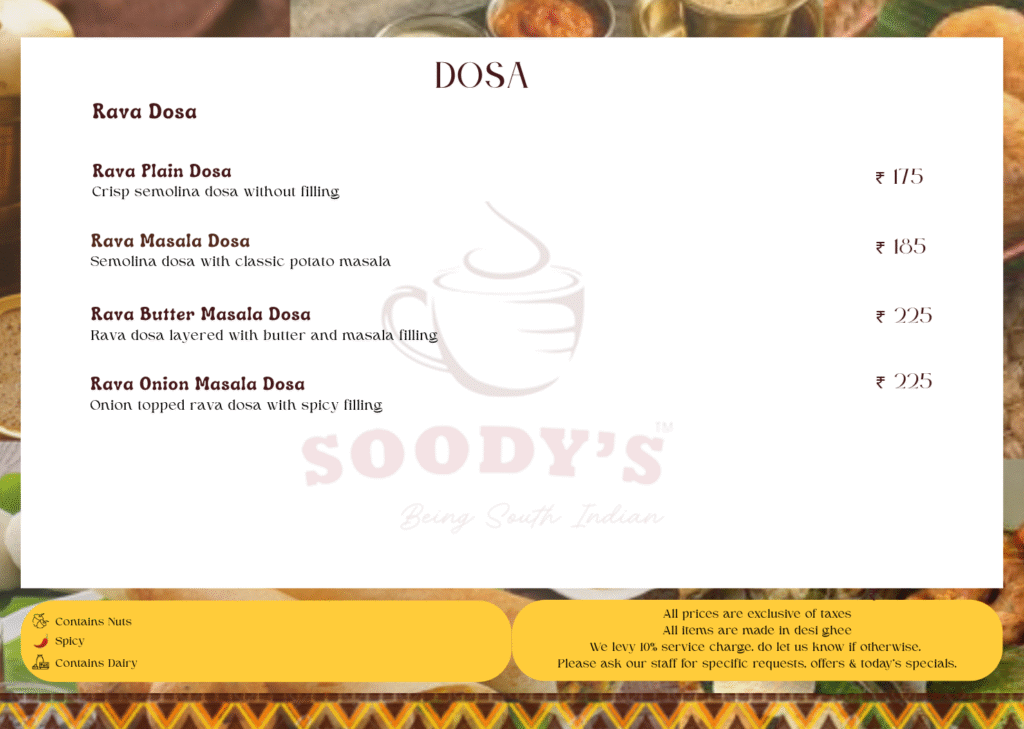 DOSA

Rava Dosa

Rava Plain Dosa
Crisp semolina dosa without filling

₹ 175

Rava Masala Dosa
Semolina dosa with classic potato masala

₹ 185

Rava Butter Masala Dosa
Rava dosa layered with butter and masala filling

₹ 225

Rava Onion Masala Dosa
Onion topped rava dosa with spicy filling

₹ 225

Contains Nuts
Spicy
Contains Dairy

All prices are exclusive of taxes
All items are made in desi ghee
We levy 10% service charge, do let us know if otherwise.
Please ask our staff for specific requests, offers & today's specials.

SOODY'S™
Being South Indian